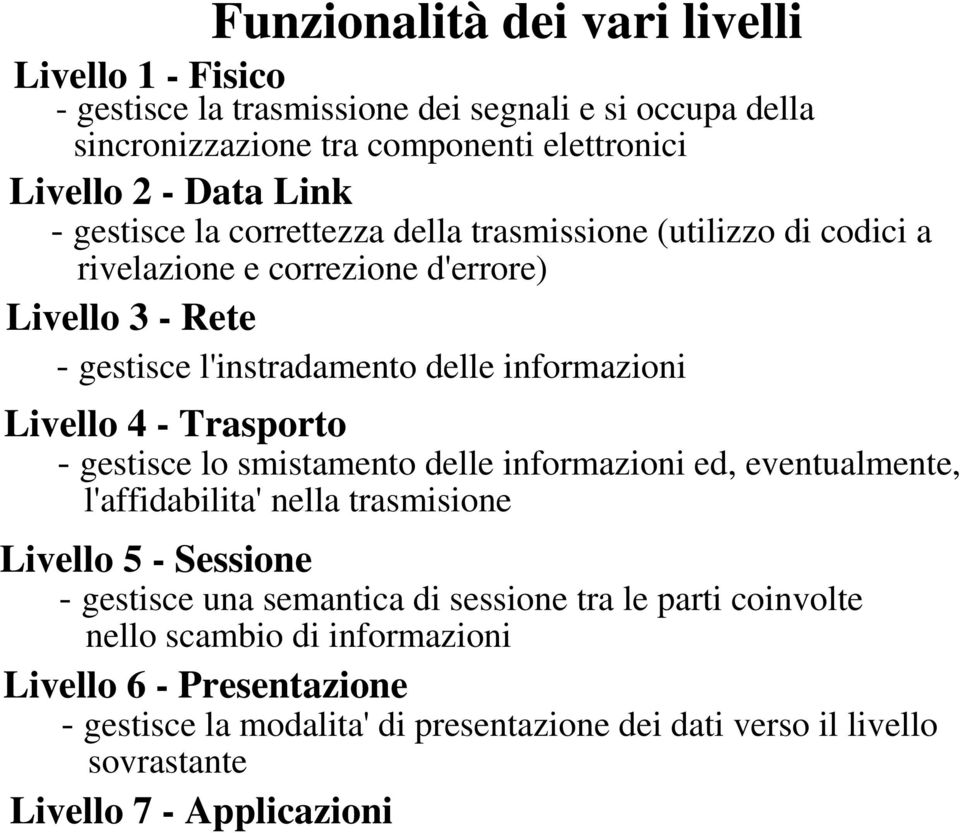 Funzionalità dei vari livelli

Livello 1 - Fisico
- gestisce la trasmissione dei segnali e si occupa della sincronizzazione tra componenti elettronici

Livello 2 - Data Link
- gestisce la correttezza della trasmissione (utilizzo di codici a rivelazione e correzione d'errore)

Livello 3 - Rete
- gestisce l'instradamento delle informazioni

Livello 4 - Trasporto
- gestisce lo smistamento delle informazioni ed, eventualmente, l'affidabilita' nella trasmisione

Livello 5 - Sessione
- gestisce una semantica di sessione tra le parti coinvolte nello scambio di informazioni

Livello 6 - Presentazione
- gestisce la modalita' di presentazione dei dati verso il livello sovrastante

Livello 7 - Applicazioni